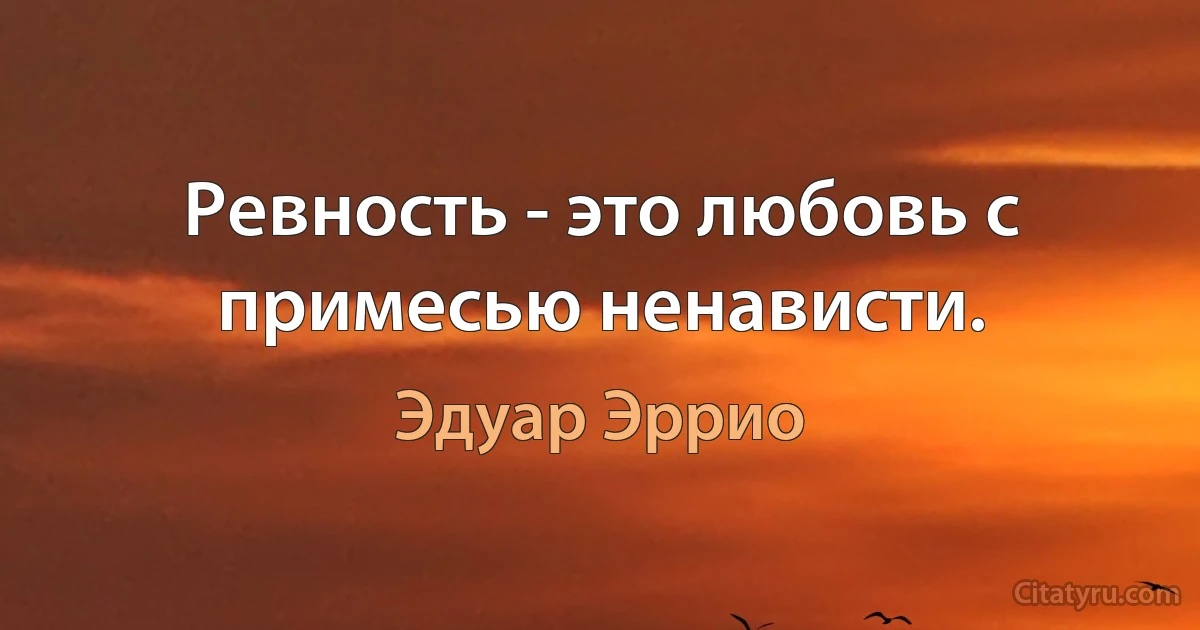 Ревность - это любовь с примесью ненависти.

Эдуар Эррио

Citatyru.com